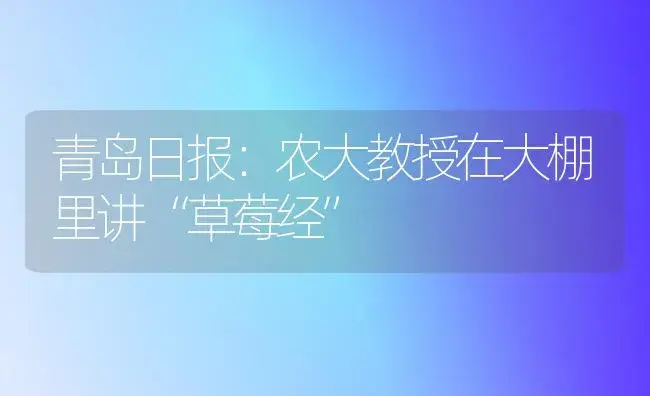 青岛日报：农大教授在大棚里讲“草莓经”